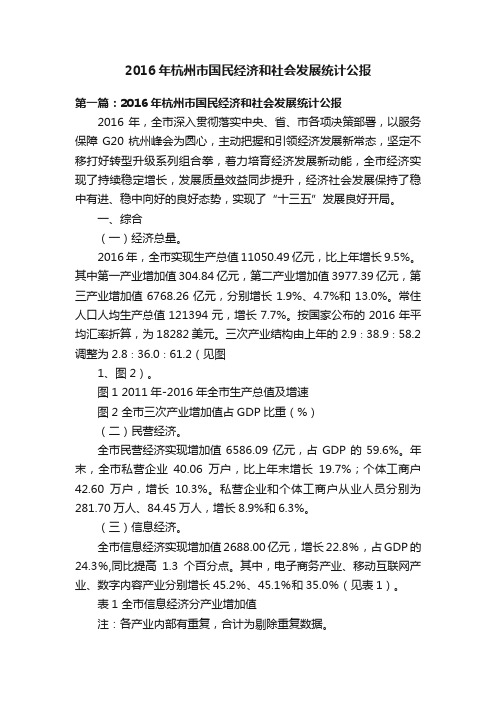 2016年杭州市国民经济和社会发展统计公报

第一篇：2016年杭州市国民经济和社会发展统计公报

2016年，全市深入贯彻落实中央、省、市各项决策部署，以服务保障G20杭州峰会为圆心，主动把握和引领经济发展新常态，坚定不移打好转型升级系列组合拳，着力培育经济发展新动能，全市经济实现了持续稳定增长，发展质量效益同步提升，经济社会发展保持了稳中有进、稳中向好的良好态势，实现了“十三五”发展良好开局。

一、综合

（一）经济总量。

2016年，全市实现生产总值11050.49亿元，比上年增长9.5%。其中第一产业增加值304.84亿元，第二产业增加值3977.39亿元，第三产业增加值6768.26亿元，分别增长1.9%、4.7%和13.0%。常住人口人均生产总值121394元，增长7.7%。按国家公布的2016年平均汇率折算，为18282美元。三次产业结构由上年的2.9：38.9：58.2调整为2.8：36.0：61.2（见图

1、图2）。

图1 2011年-2016年全市生产总值及增速

图2 全市三次产业增加值占GDP比重（%）

（二）民营经济。

全市民营经济实现增加值6586.09亿元，占GDP的59.6%。年末，全市私营企业40.06万户，比上年末增长19.7%；个体工商户42.60万户，增长10.3%。私营企业和个体工商户从业人员分别为281.70万人、84.45万人，增长8.9%和6.3%。

（三）信息经济。

全市信息经济实现增加值2688.00亿元，增长22.8%，占GDP的24.3%,同比提高1.3个百分点。其中，电子商务产业、移动互联网产业、数字内容产业分别增长45.2%、45.1%和35.0%（见表1）。

表1 全市信息经济分产业增加值

注：各产业内部有重复，合计为剔除重复数据。